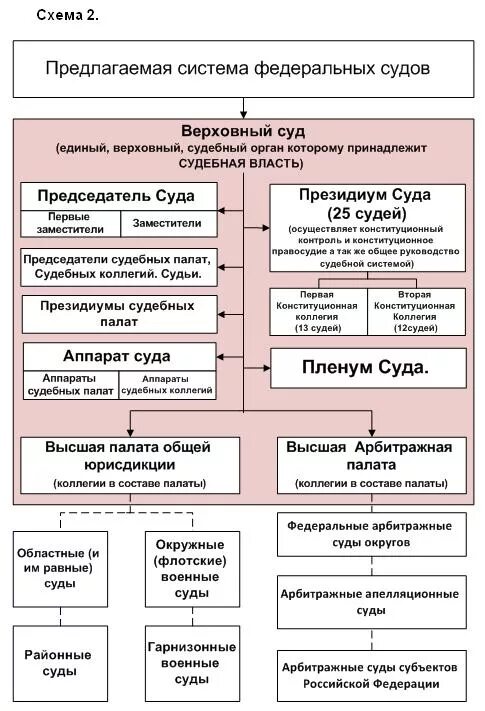 Схема 2.

Предлагаемая система федеральных судов

Верховный суд
(единый, верховный, судебный орган которому принадлежит СУДЕБНАЯ ВЛАСТЬ)

Председатель Суда

Первые заместители

Заместители

Председатели судебных палат, Судебных коллегий. Судьи.

Президиумы судебных палат

Аппарат суда

Аппараты судебных палат

Аппараты судебных коллегий

Президиум Суда
(25 судей)
(осуществляет конституционный контроль и конституционное правосудие а так же общее руководство судебной системой)

Первая Конституционная коллегия (13 судей)

Вторая Конституционная Коллегия (12судей)

Пленум Суда.

Высшая палата общей юрисдикции
(коллегии в составе палаты)

Высшая Арбитражная палата
(коллегии в составе палаты)

Областные (и им равные) суды

Районные суды

Окружные (флотские) военные суды

Гарнизонные военные суды

Федеральные арбитражные суды округов

Арбитражные апелляционные суды

Арбитражные суды субъектов Российской Федерации